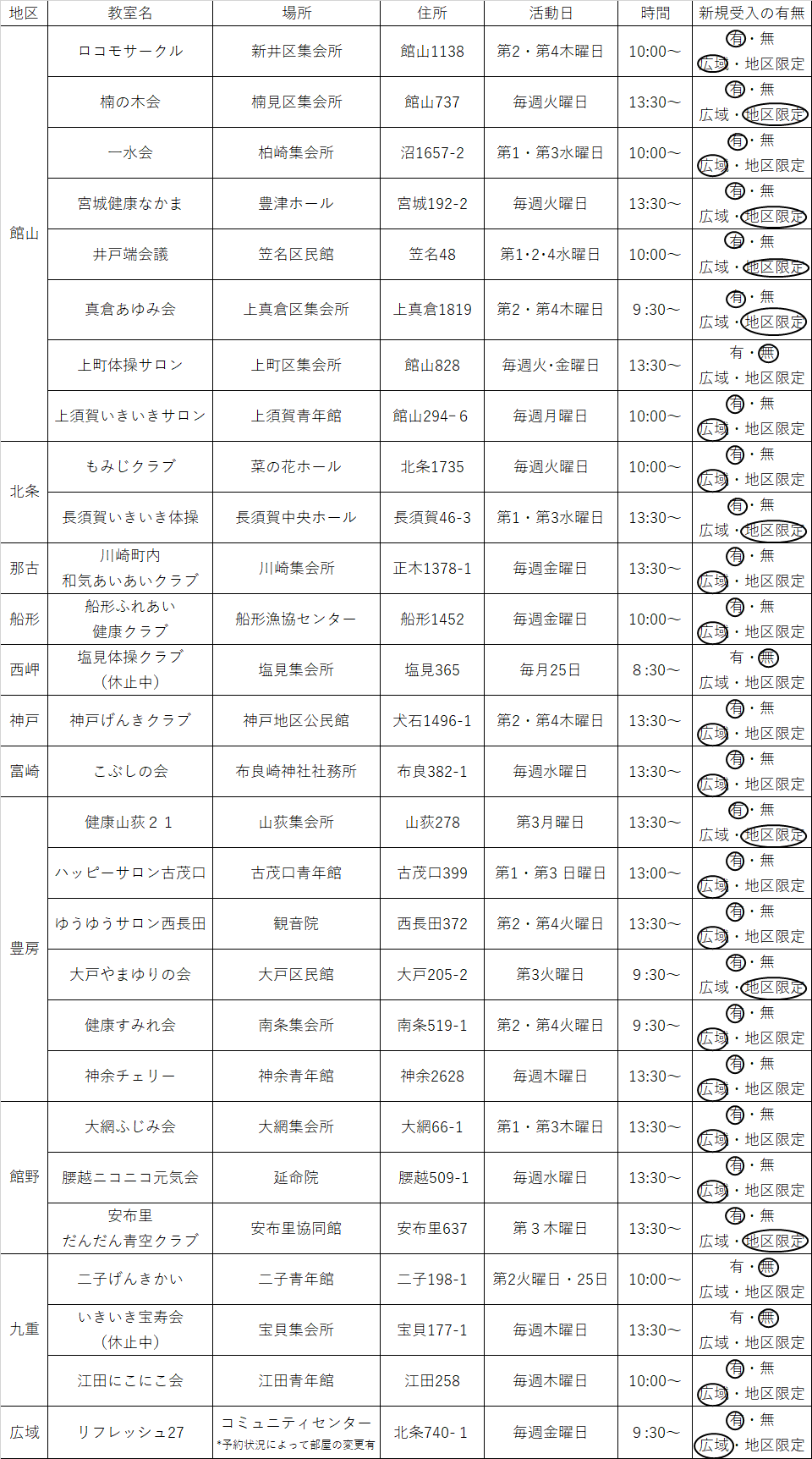 | 地区 | 教室名 | 場所 | 住所 | 活動日 | 時間 | 新規受入の有無 |
|---|---|---|---|---|---|---|
| 館山 | ロコモサークル | 新井区集会所 | 館山1138 | 第2・第4木曜日 | 10:00～ | 有・無 広域・地区限定 |
| | 楠の木会 | 楠見区集会所 | 館山737 | 毎週火曜日 | 13:30～ | 有・無 広域・地区限定 |
| | 一水会 | 柏崎集会所 | 沼1657-2 | 第1・第3水曜日 | 10:00～ | 有・無 広域・地区限定 |
| | 宮城健康なかま | 豊津ホール | 宮城192-2 | 毎週火曜日 | 13:30～ | 有・無 広域・地区限定 |
| | 井戸端会議 | 笠名区民館 | 笠名48 | 第1･2･4水曜日 | 10:00～ | 有・無 広域・地区限定 |
| | 真倉あゆみ会 | 上真倉区集会所 | 上真倉1819 | 第2・第4木曜日 | 9:30～ | 有・無 広域・地区限定 |
| | 上町体操サロン | 上町区集会所 | 館山828 | 毎週火･金曜日 | 13:30～ | 有・無 広域・地区限定 |
| | 上須賀いきいきサロン | 上須賀青年館 | 館山294-6 | 毎週月曜日 | 10:00～ | 有・無 広域・地区限定 |
| 北条 | もみじクラブ | 菜の花ホール | 北条1735 | 毎週火曜日 | 10:00～ | 有・無 広域・地区限定 |
| | 長須賀いきいき体操 | 長須賀中央ホール | 長須賀46-3 | 第1・第3水曜日 | 13:30～ | 有・無 広域・地区限定 |
| 那古 | 川崎町内 和気あいあいクラブ | 川崎集会所 | 正木1378-1 | 毎週金曜日 | 13:30～ | 有・無 広域・地区限定 |
| 船形 | 船形ふれあい 健康クラブ | 船形漁協センター | 船形1452 | 毎週金曜日 | 10:00～ | 有・無 広域・地区限定 |
| 西岬 | 塩見体操クラブ (休止中) | 塩見集会所 | 塩見365 | 毎月25日 | 8:30～ | 有・無 広域・地区限定 |
| 神戸 | 神戸げんきクラブ | 神戸地区公民館 | 犬石1496-1 | 第2・第4木曜日 | 13:30～ | 有・無 広域・地区限定 |
| 富崎 | こぶしの会 | 布良崎神社社務所 | 布良382-1 | 毎週水曜日 | 13:30～ | 有・無 広域・地区限定 |
| 豊房 | 健康山荻２１ | 山荻集会所 | 山荻278 | 第3月曜日 | 13:30～ | 有・無 広域・地区限定 |
| | ハッピーサロン古茂口 | 古茂口青年館 | 古茂口399 | 第1・第3 日曜日 | 13:00～ | 有・無 広域・地区限定 |
| | ゆうゆうサロン西長田 | 観音院 | 西長田372 | 第2・第4火曜日 | 13:30～ | 有・無 広域・地区限定 |
| | 大戸やまゆりの会 | 大戸区民館 | 大戸205-2 | 第3火曜日 | 9:30～ | 有・無 広域・地区限定 |
| | 健康すみれ会 | 南条集会所 | 南条519-1 | 第2・第4火曜日 | 9:30～ | 有・無 広域・地区限定 |
| | 神余チェリー | 神余青年館 | 神余2628 | 毎週木曜日 | 13:30～ | 有・無 広域・地区限定 |
| 館野 | 大網ふじみ会 | 大網集会所 | 大網66-1 | 第1・第3木曜日 | 13:30～ | 有・無 広域・地区限定 |
| | 腰越ニコニコ元気会 | 延命院 | 腰越509-1 | 毎週水曜日 | 13:30～ | 有・無 広域・地区限定 |
| | 安布里 だんだん青空クラブ | 安布里協同館 | 安布里637 | 第３木曜日 | 13:30～ | 有・無 広域・地区限定 |
| 九重 | 二子げんきかい | 二子青年館 | 二子198-1 | 第2火曜日・25日 | 10:00～ | 有・無 広域・地区限定 |
| | いきいき宝寿会 (休止中) | 宝貝集会所 | 宝貝177-1 | 毎週木曜日 | 13:30～ | 有・無 広域・地区限定 |
| | 江田にこにこ会 | 江田青年館 | 江田258 | 毎週木曜日 | 10:00～ | 有・無 広域・地区限定 |
| 広域 | リフレッシュ27 | コミュニティセンター *予約状況によって部屋の変更有 | 北条740-1 | 毎週金曜日 | 9:30～ | 有・無 広域・地区限定 |